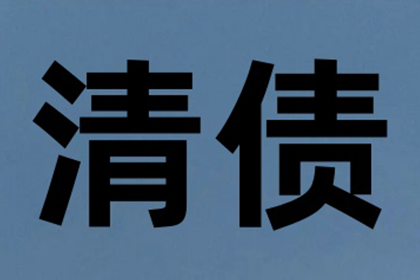 清债